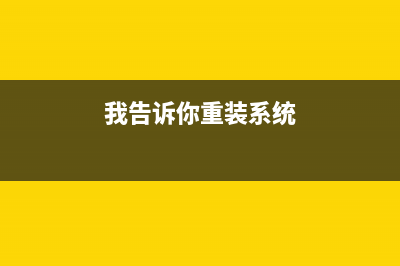 我告诉你重装系统